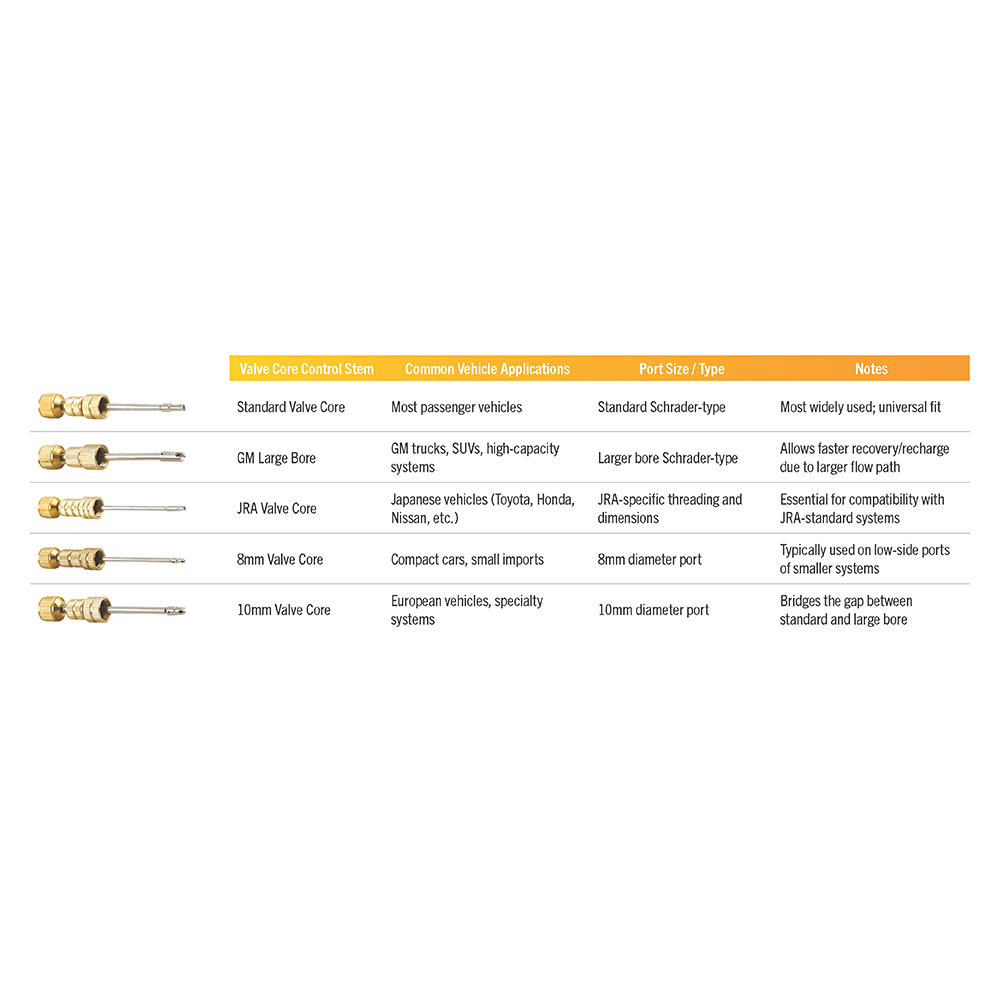 | Valve Core Control Stem | Common Vehicle Applications | Port Size / Type | Notes |
|---|---|---|---|
| Standard Valve Core | Most passenger vehicles | Standard Schrader-type | Most widely used; universal fit |
| GM Large Bore | GM trucks, SUVs, high-capacity systems | Larger bore Schrader-type | Allows faster recovery/recharge due to larger flow path |
| JRA Valve Core | Japanese vehicles (Toyota, Honda, Nissan, etc.) | JRA-specific threading and dimensions | Essential for compatibility with JRA-standard systems |
| 8mm Valve Core | Compact cars, small imports | 8mm diameter port | Typically used on low-side ports of smaller systems |
| 10mm Valve Core | European vehicles, specialty systems | 10mm diameter port | Bridges the gap between standard and large bore |